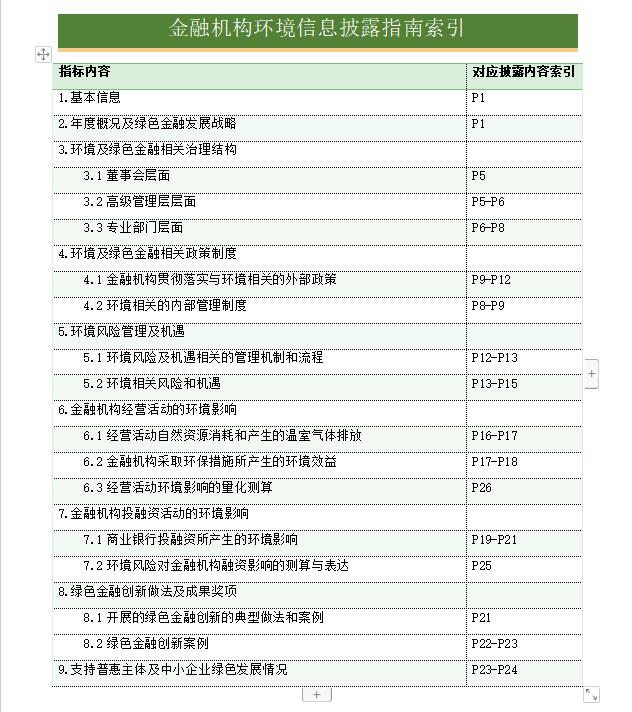 金融机构环境信息披露指南索引

| 指标内容 | 对应披露内容索引 |
|---|---|
| 1.基本信息 | P1 |
| 2.年度概况及绿色金融发展战略 | P1 |
| 3.环境及绿色金融相关治理结构 | |
| 3.1 董事会层面 | P5 |
| 3.2 高级管理层层面 | P5-P6 |
| 3.3 专业部门层面 | P6-P8 |
| 4.环境及绿色金融相关政策制度 | |
| 4.1 金融机构贯彻落实与环境相关的外部政策 | P9-P12 |
| 4.2 环境相关的内部管理制度 | P8-P9 |
| 5.环境风险管理及机遇 | |
| 5.1 环境风险及机遇相关的管理机制和流程 | P12-P13 |
| 5.2 环境相关风险和机遇 | P13-P15 |
| 6.金融机构经营活动的环境影响 | |
| 6.1 经营活动自然资源消耗和产生的温室气体排放 | P16-P17 |
| 6.2 金融机构采取环保措施所产生的环境效益 | P17-P18 |
| 6.3 经营活动环境影响的量化测算 | P26 |
| 7.金融机构投融资活动的环境影响 | |
| 7.1 商业银行投融资所产生的环境影响 | P19-P21 |
| 7.2 环境风险对金融机构融资影响的测算与表达 | P25 |
| 8.绿色金融创新做法及成果奖项 | |
| 8.1 开展的绿色金融创新的典型做法和案例 | P21 |
| 8.2 绿色金融创新案例 | P22-P23 |
| 9.支持普惠主体及中小企业绿色发展情况 | P23-P24 |